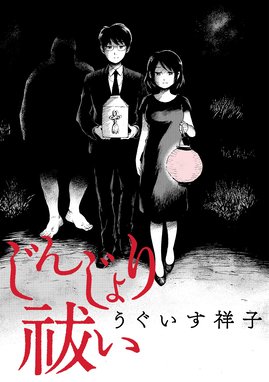 じんじょり祓い

うぐいす祥子